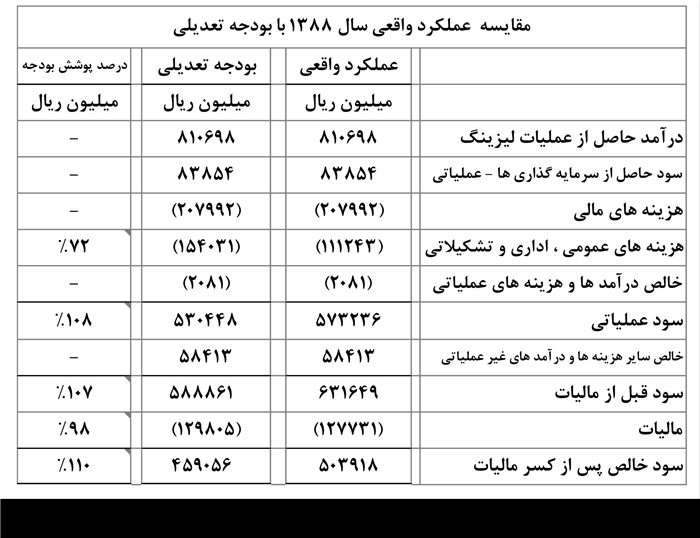 مقایسه عملکرد واقعی سال ۱۳۸۸ با بودجه تعدیلی

| | عملکرد واقعی | بودجه تعدیلی | درصد پوشش بودجه |
|---|---|---|---|
| | میلیون ریال | میلیون ریال | میلیون ریال |
| درآمد حاصل از عملیات لیزینگ | ۸۱۰۶۹۸ | ۸۱۰۶۹۸ | - |
| سود حاصل از سرمایه گذاری ها - عملیاتی | ۸۳۸۵۴ | ۸۳۸۵۴ | - |
| هزینه های مالی | (۲۰۷۹۹۲) | (۲۰۷۹۹۲) | - |
| هزینه های عمومی ، اداری و تشکیلاتی | (۱۱۱۲۴۳) | (۱۵۴۰۳۱) | ٪۷۲ |
| خالص درآمد ها و هزینه های عملیاتی | (۲۰۸۱) | (۲۰۸۱) | - |
| سود عملیاتی | ۵۷۳۲۳۶ | ۵۳۰۴۴۸ | ٪۱۰۸ |
| خالص سایر هزینه ها و درآمد های غیر عملیاتی | ۵۸۴۱۳ | ۵۸۴۱۳ | - |
| سود قبل از مالیات | ۶۳۱۶۴۹ | ۵۸۸۸۶۱ | ٪۱۰۷ |
| مالیات | (۱۲۷۷۳۱) | (۱۲۹۸۰۵) | ٪۹۸ |
| سود خالص پس از کسر مالیات | ۵۰۳۹۱۸ | ۴۵۹۰۵۶ | ٪۱۱۰ |